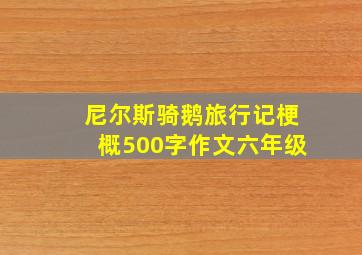 尼尔斯骑鹅旅行记梗概500字作文六年级